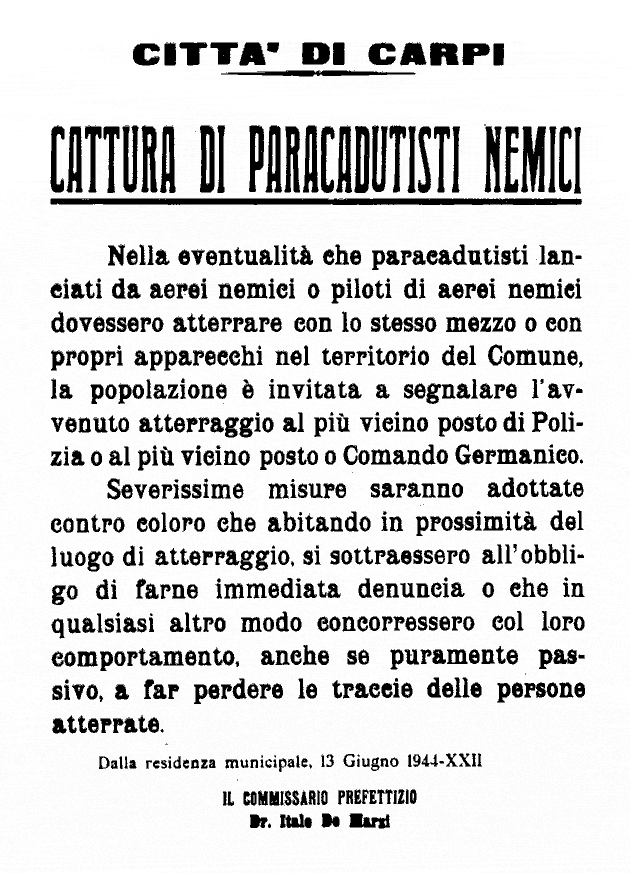 CITTA' DI CARPI

CATTURA DI PARACADUTISTI NEMICI

Nella eventualità che paracadutisti lanciati da aerei nemici o piloti di aerei nemici dovessero atterrare con lo stesso mezzo o con propri apparecchi nel territorio del Comune, la popolazione è invitata a segnalare l'avvenuto atterraggio al più vicino posto di Polizia o al più vicino posto o Comando Germanico.

Severissime misure saranno adottate contro coloro che abitando in prossimità del luogo di atterraggio, si sottraessero all'obbligo di farne immediata denuncia o che in qualsiasi altro modo concorressero col loro comportamento, anche se puramente passivo, a far perdere le traccie delle persone atterrate.

Dalla residenza municipale, 13 Giugno 1944-XXII

IL COMMISSARIO PREFETTIZIO
Dr. Italo De Marzi